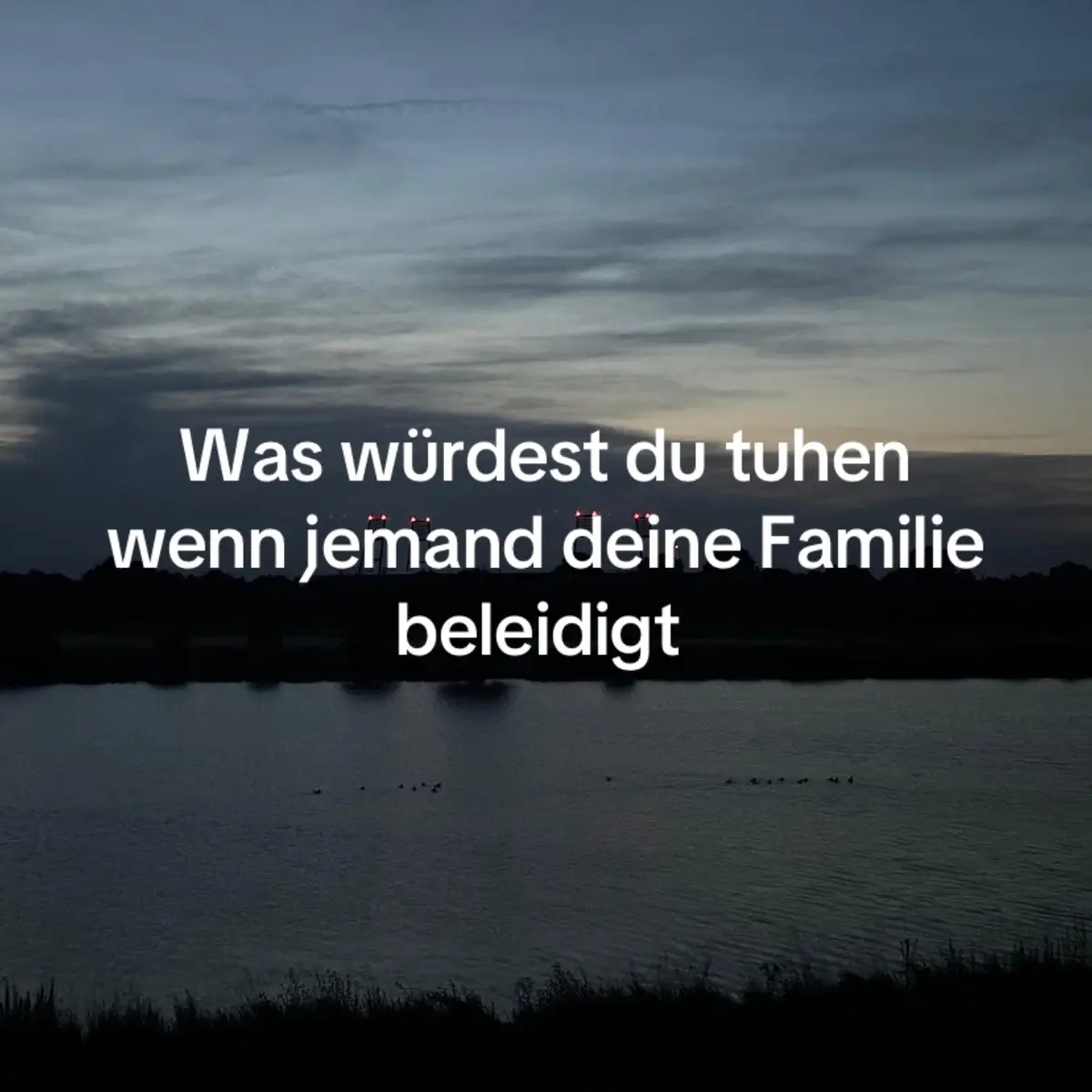 Was würdest du tuhen wenn jemand deine Familie beleidigt